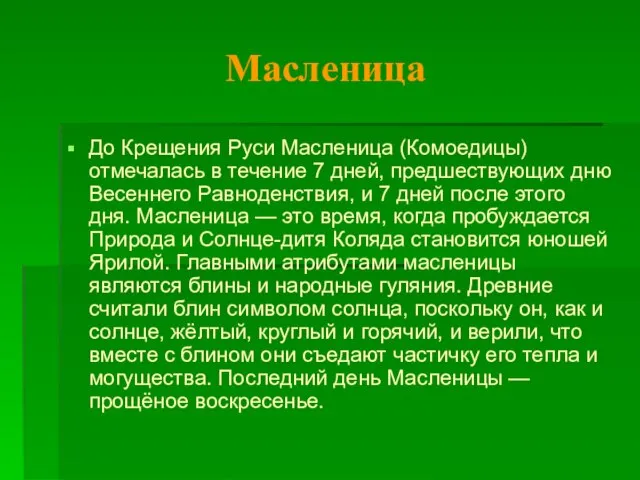 Масленица

До Крещения Руси Масленица (Комоедицы) отмечалась в течение 7 дней, предшествующих дню Весеннего Равноденствия, и 7 дней после этого дня. Масленица — это время, когда пробуждается Природа и Солнце-дитя Коляда становится юношей Ярилой. Главными атрибутами масленицы являются блины и народные гуляния. Древние считали блин символом солнца, поскольку он, как и солнце, жёлтый, круглый и горячий, и верили, что вместе с блином они съедают частичку его тепла и могущества. Последний день Масленицы — прощёное воскресенье.